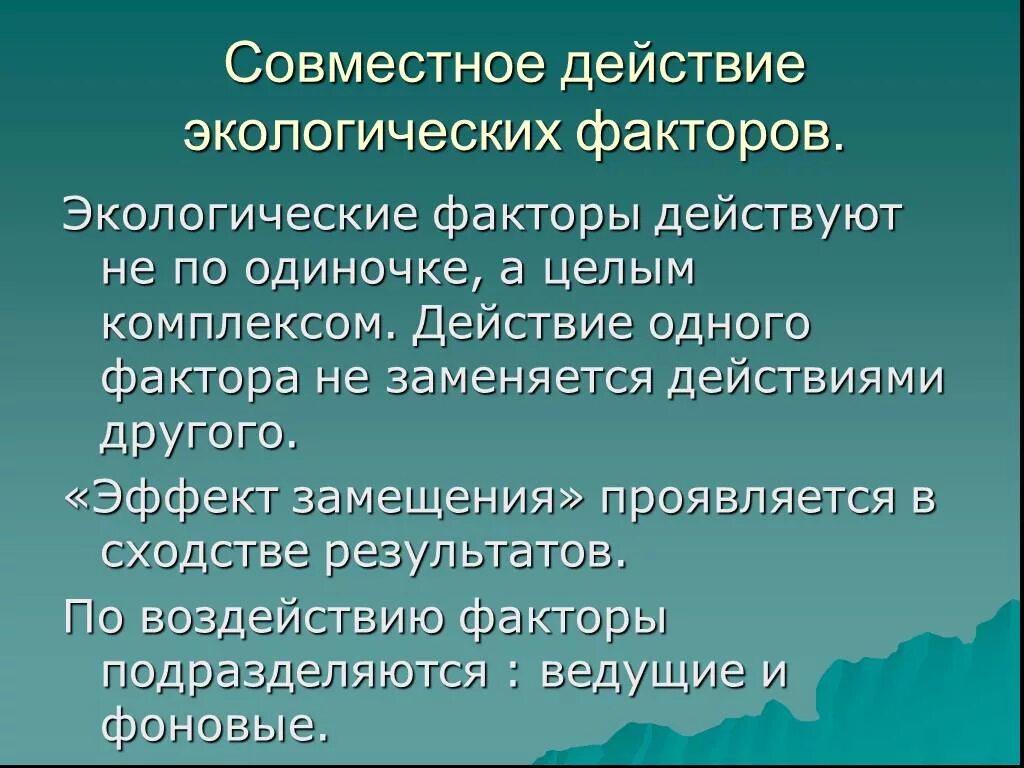 Совместное действие экологических факторов.

Экологические факторы действуют не по одиночке, а целым комплексом. Действие одного фактора не заменяется действиями другого.

«Эффект замещения» проявляется в сходстве результатов.

По воздействию факторы подразделяются : ведущие и фоновые.